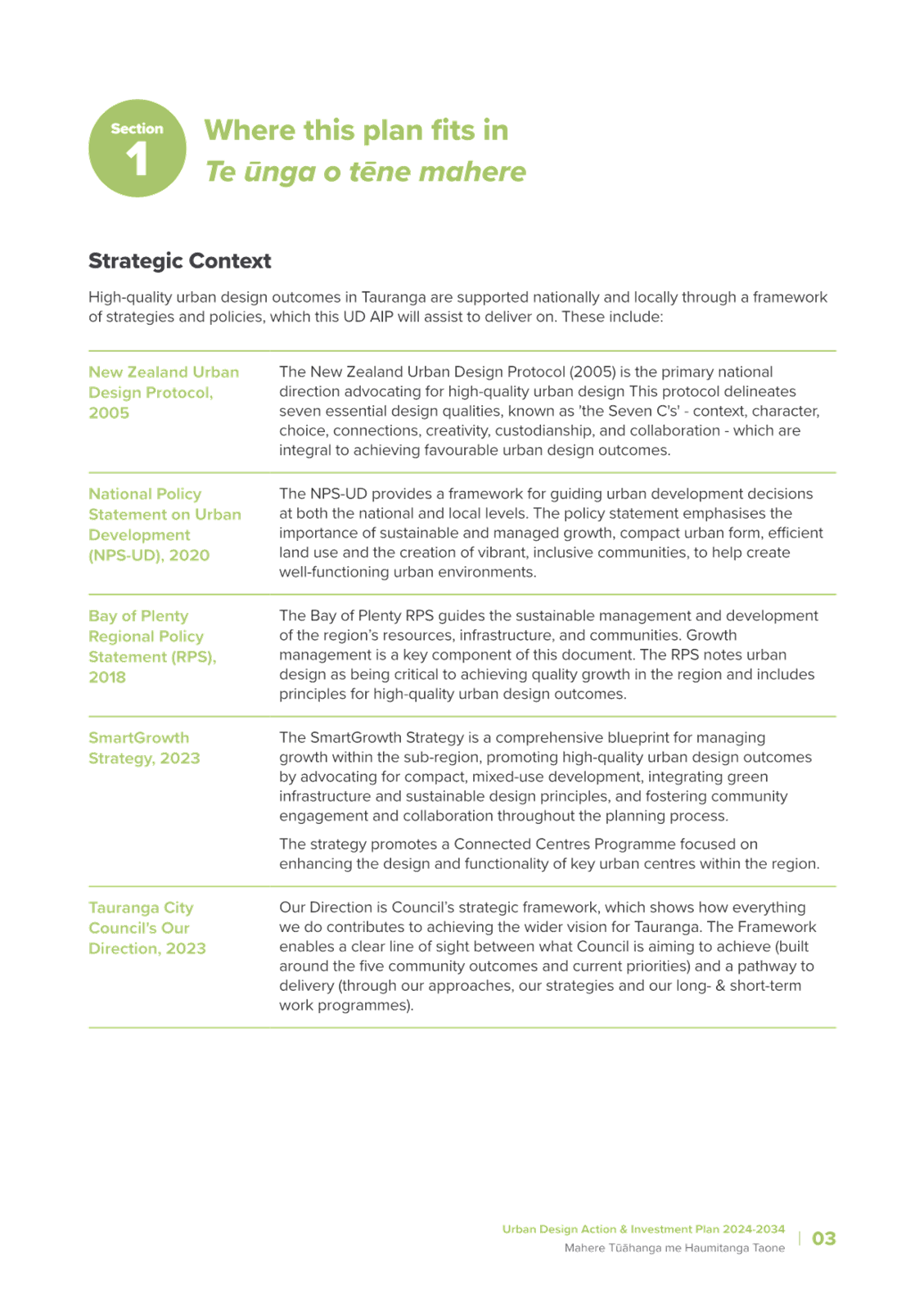 Section
1

Where this plan fits in
Te ūnga o tēne mahere

Strategic Context

High-quality urban design outcomes in Tauranga are supported nationally and locally through a framework of strategies and policies, which this UD AIP will assist to deliver on. These include:

| | |
|---|---|
| New Zealand Urban Design Protocol, 2005 | The New Zealand Urban Design Protocol (2005) is the primary national direction advocating for high-quality urban design This protocol delineates seven essential design qualities, known as 'the Seven C's' - context, character, choice, connections, creativity, custodianship, and collaboration - which are integral to achieving favourable urban design outcomes. |
| National Policy Statement on Urban Development (NPS-UD), 2020 | The NPS-UD provides a framework for guiding urban development decisions at both the national and local levels. The policy statement emphasises the importance of sustainable and managed growth, compact urban form, efficient land use and the creation of vibrant, inclusive communities, to help create well-functioning urban environments. |
| Bay of Plenty Regional Policy Statement (RPS), 2018 | The Bay of Plenty RPS guides the sustainable management and development of the region's resources, infrastructure, and communities. Growth management is a key component of this document. The RPS notes urban design as being critical to achieving quality growth in the region and includes principles for high-quality urban design outcomes. |
| SmartGrowth Strategy, 2023 | The SmartGrowth Strategy is a comprehensive blueprint for managing growth within the sub-region, promoting high-quality urban design outcomes by advocating for compact, mixed-use development, integrating green infrastructure and sustainable design principles, and fostering community engagement and collaboration throughout the planning process. The strategy promotes a Connected Centres Programme focused on enhancing the design and functionality of key urban centres within the region. |
| Tauranga City Council's Our Direction, 2023 | Our Direction is Council's strategic framework, which shows how everything we do contributes to achieving the wider vision for Tauranga. The Framework enables a clear line of sight between what Council is aiming to achieve (built around the five community outcomes and current priorities) and a pathway to delivery (through our approaches, our strategies and our long- & short-term work programmes). |

Urban Design Action & Investment Plan 2024-2034
Mahere Tūāhanga me Haumitanga Taone
03